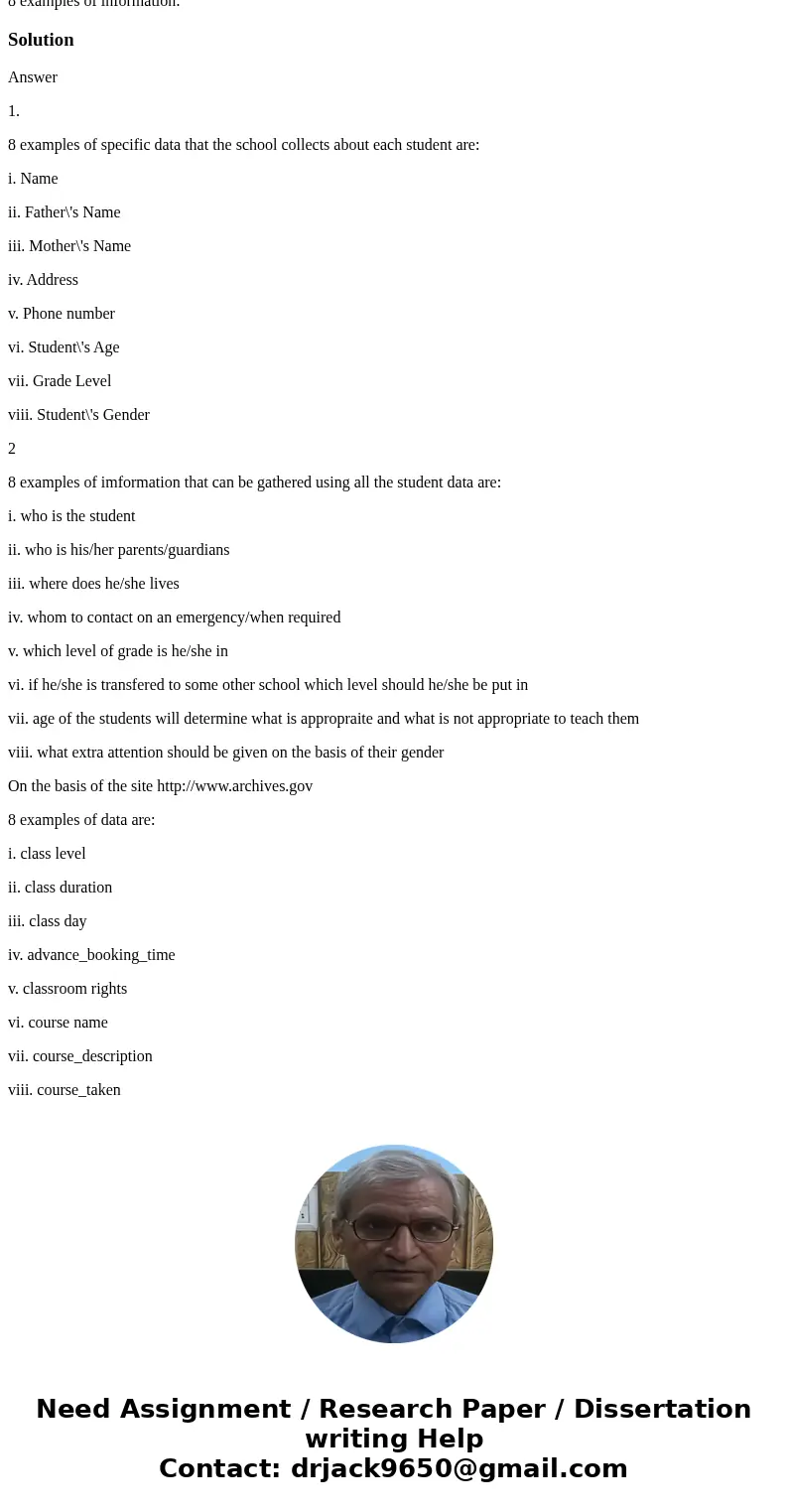 8 examples of information.

Solution

Answer

1.

8 examples of specific data that the school collects about each student are:

i. Name

ii. Father\'s Name

iii. Mother\'s Name

iv. Address

v. Phone number

vi. Student\'s Age

vii. Grade Level

viii. Student\'s Gender

2

8 examples of imformation that can be gathered using all the student data are:

i. who is the student

ii. who is his/her parents/guardians

iii. where does he/she lives

iv. whom to contact on an emergency/when required

v. which level of grade is he/she in

vi. if he/she is transfered to some other school which level should he/she be put in

vii. age of the students will determine what is appropraite and what is not appropriate to teach them

viii. what extra attention should be given on the basis of their gender

On the basis of the site http://www.archives.gov

8 examples of data are:

i. class level

ii. class duration

iii. class day

iv. advance_booking_time

v. classroom rights

vi. course name

vii. course_description

viii. course_taken

Need Assignment / Research Paper / Dissertation writing Help
Contact: drjack9650@gmail.com